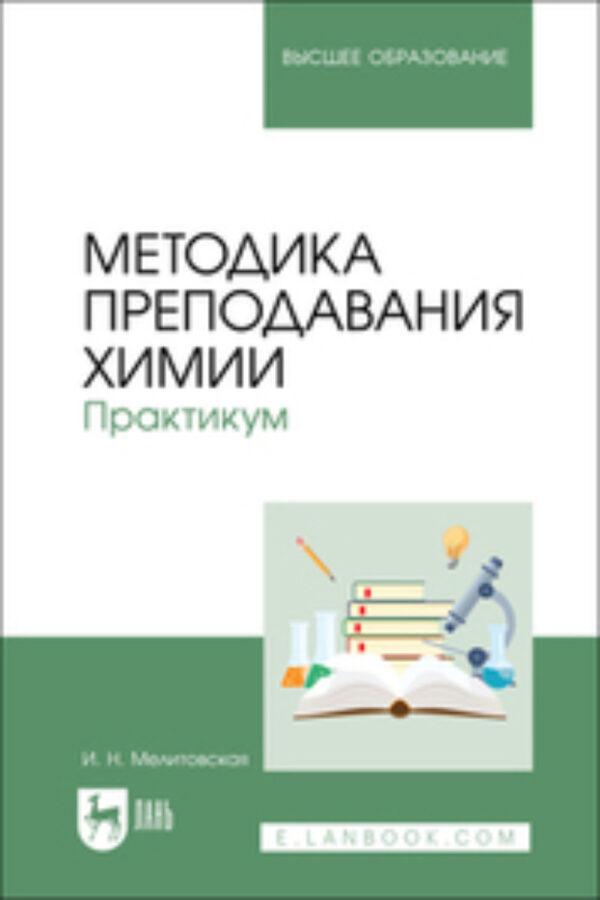 ВЫСШЕЕ ОБРАЗОВАНИЕ

МЕТОДИКА ПРЕПОДАВАНИЯ ХИМИИ
Практикум

И. Н. Мелитовская

ЛАНЬ

E.LANBOOK.COM